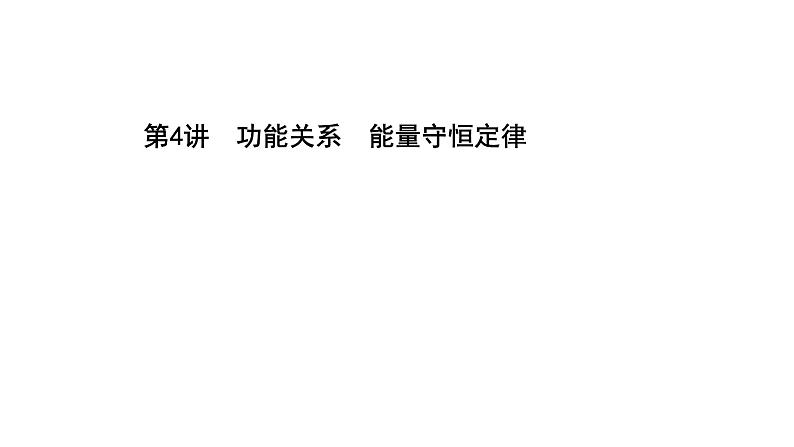 第4讲　功能关系　能量守恒定律